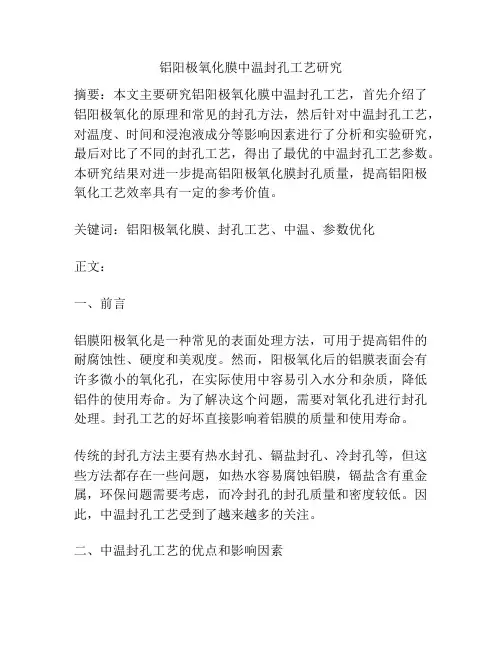 铝阳极氧化膜中温封孔工艺研究

摘要：本文主要研究铝阳极氧化膜中温封孔工艺，首先介绍了铝阳极氧化的原理和常见的封孔方法，然后针对中温封孔工艺，对温度、时间和浸泡液成分等影响因素进行了分析和实验研究，最后对比了不同的封孔工艺，得出了最优的中温封孔工艺参数。本研究结果对进一步提高铝阳极氧化膜封孔质量，提高铝阳极氧化工艺效率具有一定的参考价值。

关键词：铝阳极氧化膜、封孔工艺、中温、参数优化

正文：

一、前言

铝膜阳极氧化是一种常见的表面处理方法，可用于提高铝件的耐腐蚀性、硬度和美观度。然而，阳极氧化后的铝膜表面会有许多微小的氧化孔，在实际使用中容易引入水分和杂质，降低铝件的使用寿命。为了解决这个问题，需要对氧化孔进行封孔处理。封孔工艺的好坏直接影响着铝膜的质量和使用寿命。

传统的封孔方法主要有热水封孔、镉盐封孔、冷封孔等，但这些方法都存在一些问题，如热水容易腐蚀铝膜，镉盐含有重金属，环保问题需要考虑，而冷封孔的封孔质量和密度较低。因此，中温封孔工艺受到了越来越多的关注。

二、中温封孔工艺的优点和影响因素